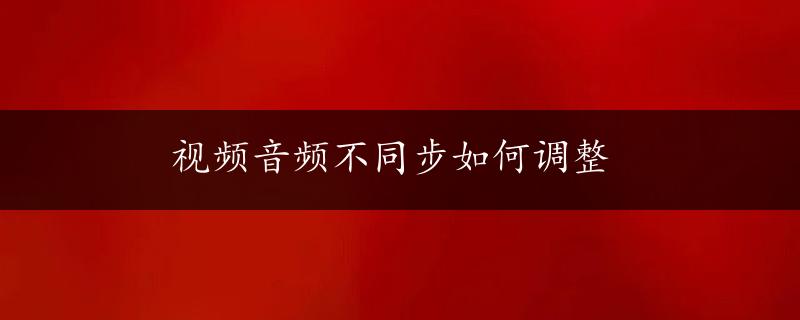 视频音频不同步如何调整